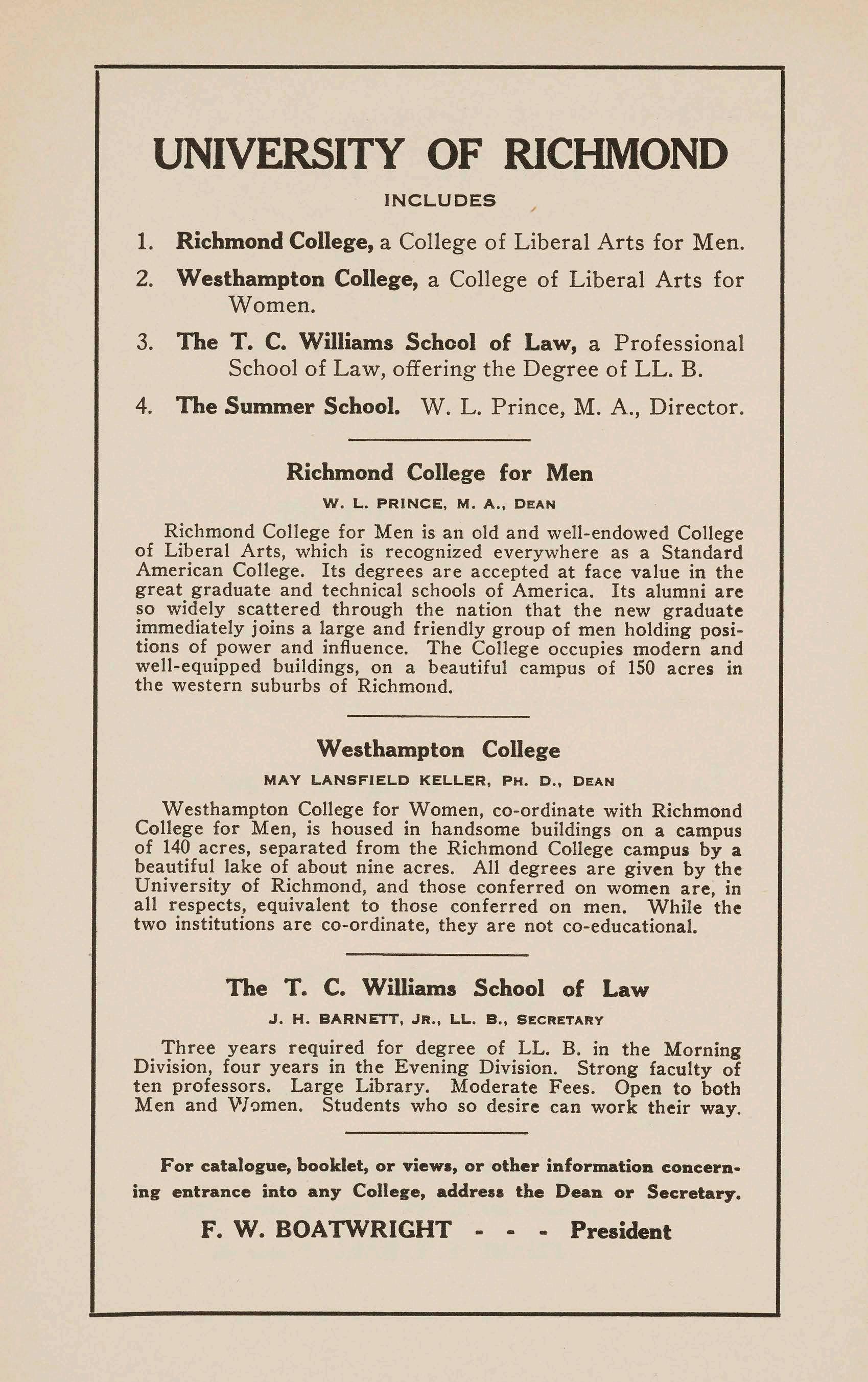 UNIVERSITY OF RICHMOND

INCLUDES

1. Richmond College, a College of Liberal Arts for Men.

2. Westhampton College, a College of Liberal Arts for Women.

3. The T. C. Williams School of Law, a Professional School of Law, offering the Degree of LL. B.

4. The Summer School. W. L. Prince, M. A., Director.

Richmond College for Men

W. L. PRINCE, M. A., DEAN

Richmond College for Men is an old and well-endowed College of Liberal Arts, which is recognized everywhere as a Standard American College. Its degrees are accepted at face value in the great graduate and technical schools of America. Its alumni are so widely scattered through the nation that the new graduate immediately joins a large and friendly group of men holding positions of power and influence. The College occupies modern and well-equipped buildings, on a beautiful campus of 150 acres in the western suburbs of Richmond.

Westhampton College

MAY LANSFIELD KELLER, PH. D., DEAN

Westhampton College for Women, co-ordinate with Richmond College for Men, is housed in handsome buildings on a campus of 140 acres, separated from the Richmond College campus by a beautiful lake of about nine acres. All degrees are given by the University of Richmond, and those conferred on women are, in all respects, equivalent to those conferred on men. While the two institutions are co-ordinate, they are not co-educational.

The T. C. Williams School of Law

J. H. BARNETT, JR., LL. B., SECRETARY

Three years required for degree of LL. B. in the Morning Division, four years in the Evening Division. Strong faculty of ten professors. Large Library. Moderate Fees. Open to both Men and Women. Students who so desire can work their way.

For catalogue, booklet, or views, or other information concerning entrance into any College, address the Dean or Secretary.

F. W. BOATWRIGHT - - - President